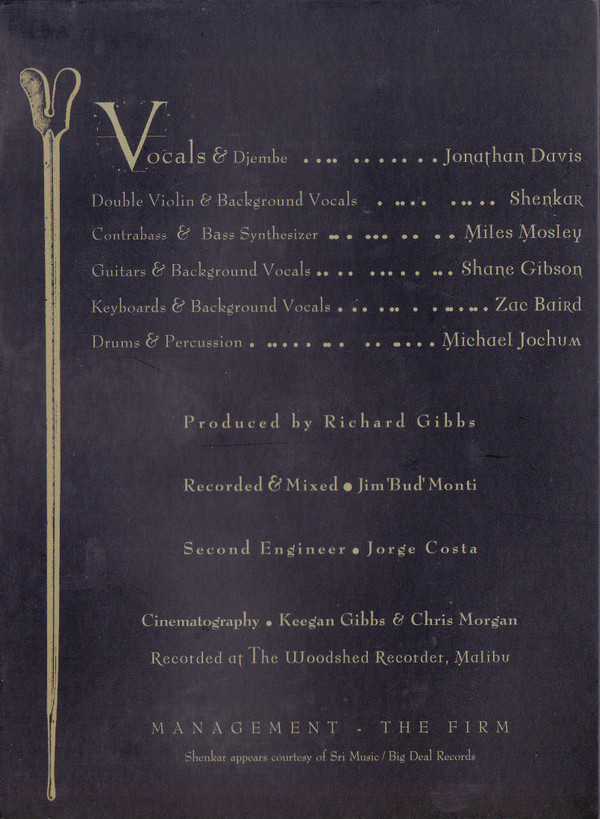 Vocals & Djembe Jonathan Davis

Double Violin & Background Vocals Shenkar

Contrabass & Bass Synthesizer Miles Mosley

Guitars & Background Vocals Shane Gibson

Keyboards & Background Vocals Zac Baird

Drums & Percussion Michael Jochum

Produced by Richard Gibbs

Recorded & Mixed • Jim 'Bud' Monti

Second Engineer • Jorge Costa

Cinematography • Keegan Gibbs & Chris Morgan

Recorded at The Woodshed Recorder, Malibu

MANAGEMENT - THE FIRM

Shenkar appears courtesy of Sri Music / Big Deal Records